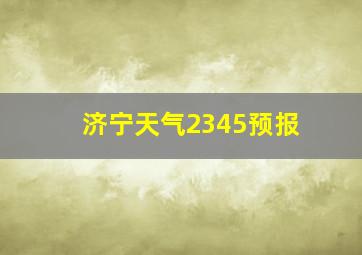 济宁天气2345预报